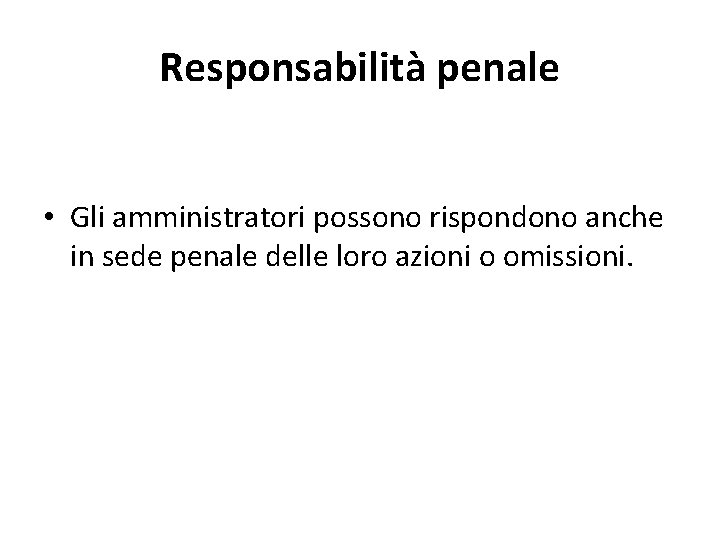 Responsabilità penale

• Gli amministratori possono rispondono anche in sede penale delle loro azioni o omissioni.